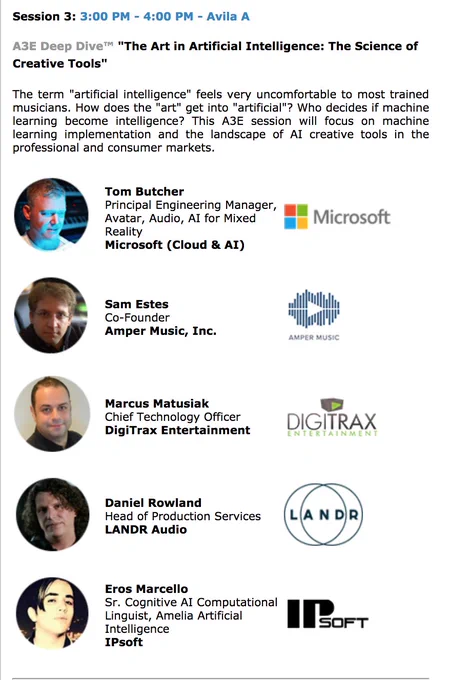 Session 3: 3:00 PM - 4:00 PM - Avila A

A3E Deep Dive™ "The Art in Artificial Intelligence: The Science of Creative Tools"

The term "artificial intelligence" feels very uncomfortable to most trained musicians. How does the "art" get into "artificial"? Who decides if machine learning become intelligence? This A3E session will focus on machine learning implementation and the landscape of AI creative tools in the professional and consumer markets.

Tom Butcher
Principal Engineering Manager, Avatar, Audio, AI for Mixed Reality
Microsoft (Cloud & AI)

Microsoft

Sam Estes
Co-Founder
Amper Music, Inc.

AMPER MUSIC

Marcus Matusiak
Chief Technology Officer
DigiTrax Entertainment

DIGITRAX
ENTERTAINMENT

Daniel Rowland
Head of Production Services
LANDR Audio

LANDR

Eros Marcello
Sr. Cognitive AI Computational Linguist, Amelia Artificial Intelligence
IPsoft

IPSOFT